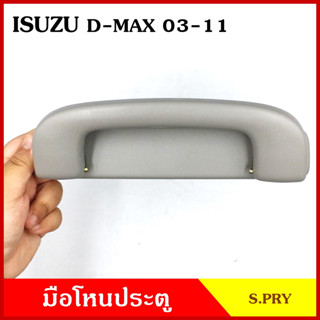 ISUZU D-MAX 03-11

มือโหนประตู

S.PRY